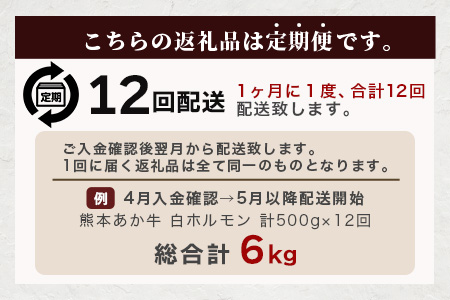 こちらの返礼品は定期便です。

定期

12回配送

1ヶ月に1度、合計12回配送致します。

ご入金確認後翌月から配送致します。
1回に届く返礼品は全て同一のものとなります。

例 4月入金確認→5月以降配送開始
熊本あか牛 白ホルモン 計500g×12回

総合計 6kg